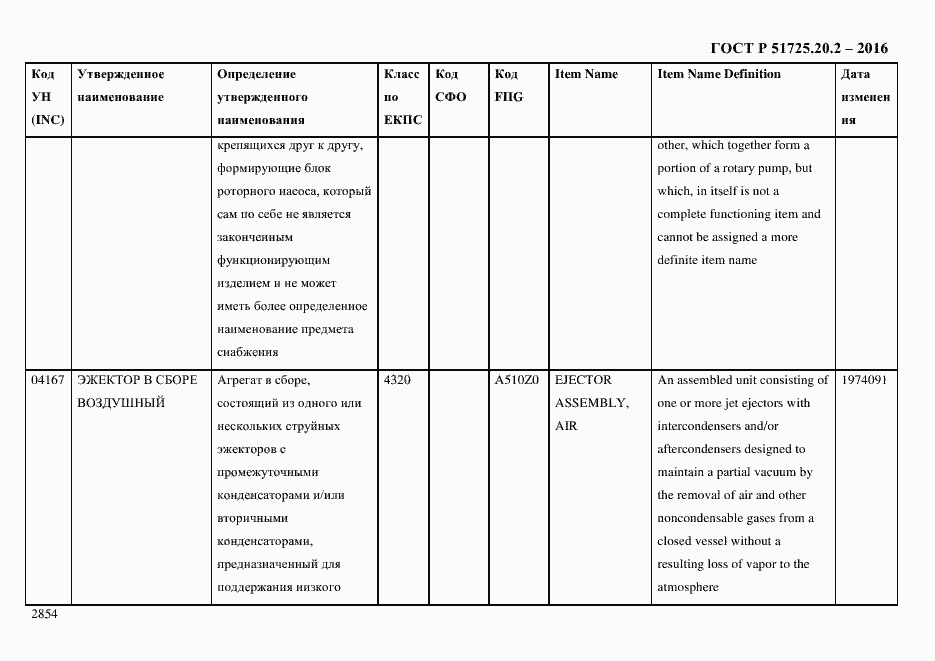 ГОСТ Р 51725.20.2 – 2016

| Код УН (INC) | Утвержденное наименование | Определение утвержденного наименования | Класс по ЕКПС | Код СФО | Код FIIG | Item Name | Item Name Definition | Дата изменения |
|---|---|---|---|---|---|---|---|---|
| | | крепящихся друг к другу, формирующие блок роторного насоса, который сам по себе не является законченным функционирующим изделием и не может иметь более определенное наименование предмета снабжения | | | | | other, which together form a portion of a rotary pump, but which, in itself is not a complete functioning item and cannot be assigned a more definite item name | |
| 04167 | ЭЖЕКТОР В СБОРЕ ВОЗДУШНЫЙ | Агрегат в сборе, состоящий из одного или нескольких струйных эжекторов с промежуточными конденсаторами и/или вторичными конденсаторами, предназначенный для поддержания низкого | 4320 | | A510Z0 | EJECTOR ASSEMBLY, AIR | An assembled unit consisting of one or more jet ejectors with intercondensers and/or aftercondensers designed to maintain a partial vacuum by the removal of air and other noncondensable gases from a closed vessel without a resulting loss of vapor to the atmosphere | 1974091 |

2854